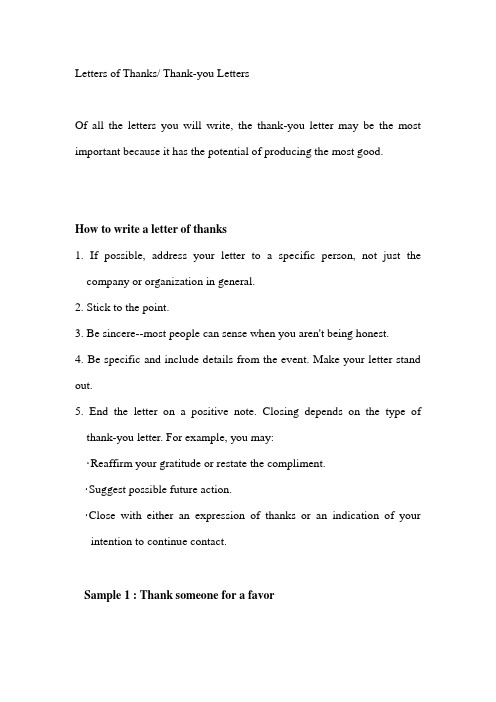 Letters of Thanks/ Thank-you Letters

Of all the letters you will write, the thank-you letter may be the most important because it has the potential of producing the most good.

How to write a letter of thanks

1. If possible, address your letter to a specific person, not just the company or organization in general.

2. Stick to the point.

3. Be sincere--most people can sense when you aren't being honest.

4. Be specific and include details from the event. Make your letter stand out.

5. End the letter on a positive note. Closing depends on the type of thank-you letter. For example, you may:

·Reaffirm your gratitude or restate the compliment.

·Suggest possible future action.

·Close with either an expression of thanks or an indication of your intention to continue contact.

Sample 1 : Thank someone for a favor